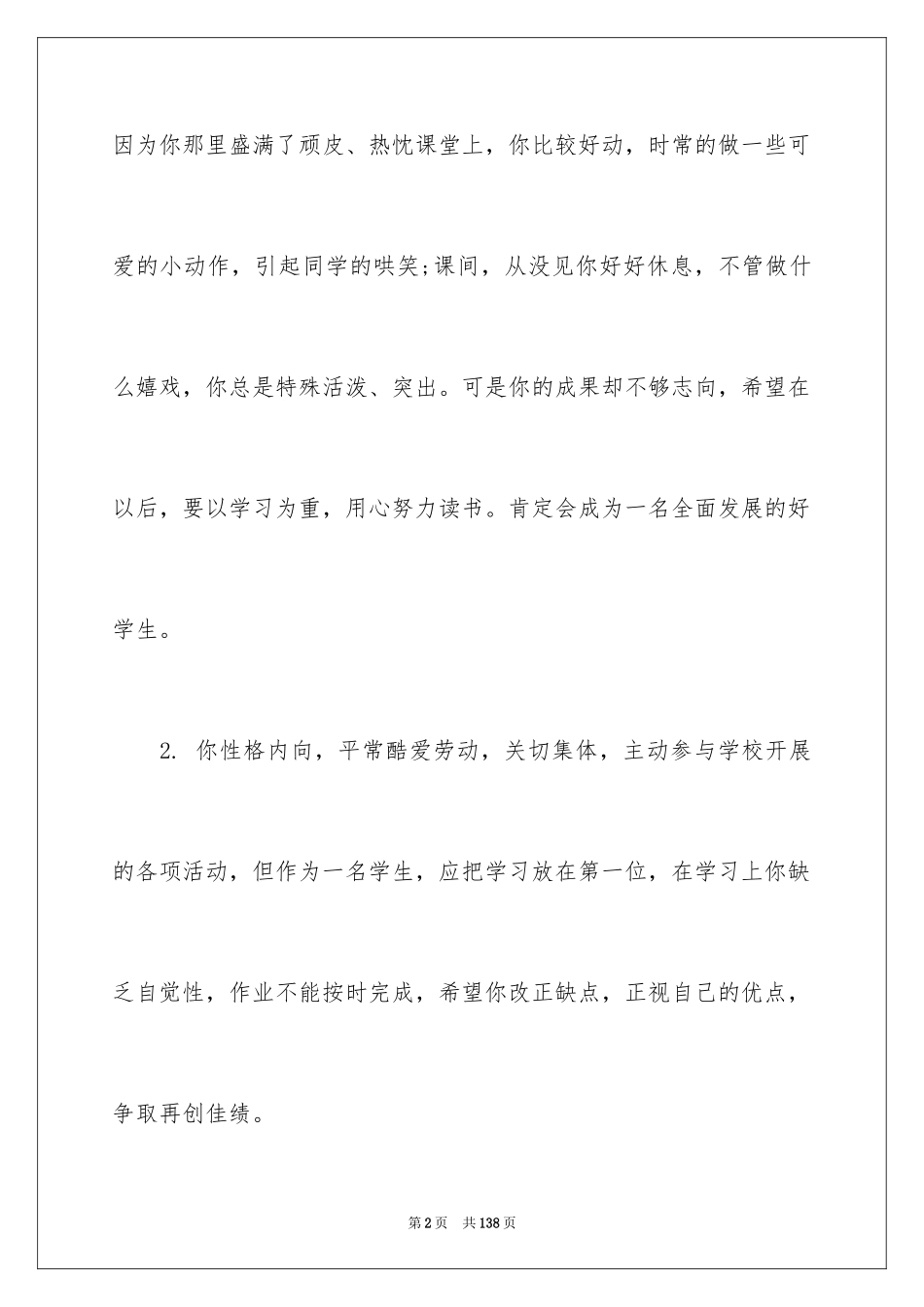 因为你那里盛满了顽皮、热忱课堂上，你比较好动，时常的做一些可爱的小动作，引起同学的哄笑;课间，从没见你好好休息，不管做什么嬉戏，你总是特殊活泼、突出。可是你的成果却不够志向，希望在以后，要以学习为重，用心努力读书。肯定会成为一名全面发展的好学生。

2. 你性格内向，平常酷爱劳动，关切集体，主动参与学校开展的各项活动，但作为一名学生，应把学习放在第一位，在学习上你缺乏自觉性，作业不能按时完成，希望你改正缺点，正视自己的优点，争取再创佳绩。

第 2 页 共 138 页